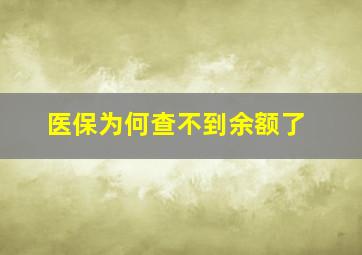 医保为何查不到余额了